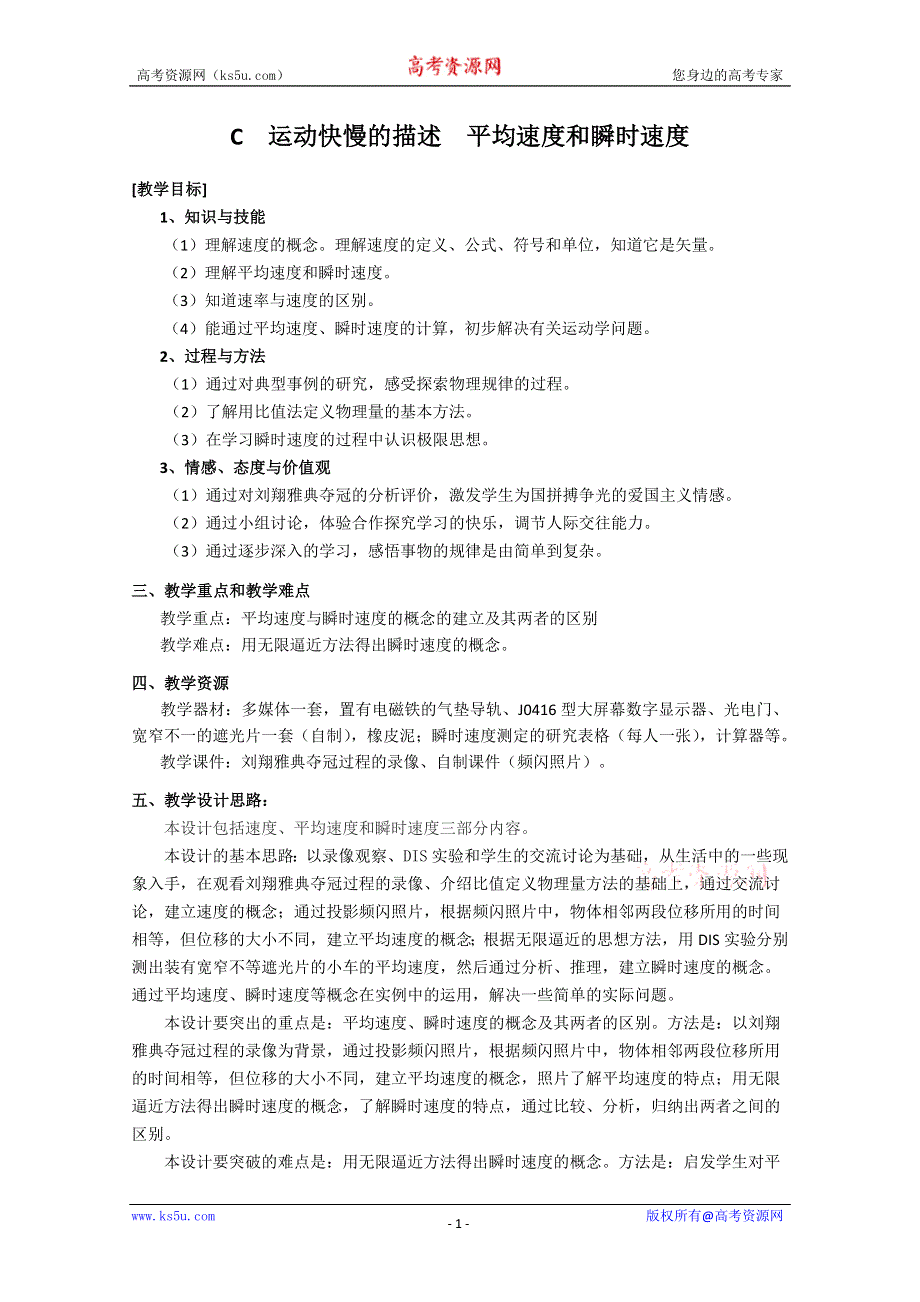 高考资源网（ks5u.com）　高考资源网　您身边的高考专家

C　运动快慢的描述　平均速度和瞬时速度

[教学目标]

1、知识与技能

（1）理解速度的概念。理解速度的定义、公式、符号和单位，知道它是矢量。

（2）理解平均速度和瞬时速度。

（3）知道速率与速度的区别。

（4）能通过平均速度、瞬时速度的计算，初步解决有关运动学问题。

2、过程与方法

（1）通过对典型事例的研究，感受探索物理规律的过程。

（2）了解用比值法定义物理量的基本方法。

（3）在学习瞬时速度的过程中认识极限思想。

3、情感、态度与价值观

（1）通过对刘翔雅典夺冠的分析评价，激发学生为国拼搏争光的爱国主义情感。

（2）通过小组讨论，体验合作探究学习的快乐，调节人际交往能力。

（3）通过逐步深入的学习，感悟事物的规律是由简单到复杂。

三、教学重点和教学难点

教学重点：平均速度与瞬时速度的概念的建立及其两者的区别

教学难点：用无限逼近方法得出瞬时速度的概念。

四、教学资源

教学器材：多媒体一套，置有电磁铁的气垫导轨、J0416 型大屏幕数字显示器、光电门、宽窄不一的遮光片一套（自制），橡皮泥；瞬时速度测定的研究表格（每人一张），计算器等。

教学课件：刘翔雅典夺冠过程的录像、自制课件（频闪照片）。

五、教学设计思路：

本设计包括速度、平均速度和瞬时速度三部分内容。

本设计的基本思路：以录像观察、DIS 实验和学生的交流讨论为基础，从生活中的一些现象入手，在观看刘翔雅典夺冠过程的录像、介绍比值定义物理量方法的基础上，通过交流讨论，建立速度的概念；通过投影频闪照片，根据频闪照片中，物体相邻两段位移所用的时间相等，但位移的大小不同，建立平均速度的概念；根据无限逼近的思想方法，用 DIS 实验分别测出装有宽窄不等遮光片的小车的平均速度，然后通过分析、推理，建立瞬时速度的概念。通过平均速度、瞬时速度等概念在实例中的运用，解决一些简单的实际问题。

本设计要突出的重点是：平均速度、瞬时速度的概念及其两者的区别。方法是：以刘翔雅典夺冠过程的录像为背景，通过投影频闪照片，根据频闪照片中，物体相邻两段位移所用的时间相等，但位移的大小不同，建立平均速度的概念，照片了解平均速度的特点；用无限逼近方法得出瞬时速度的概念，了解瞬时速度的特点，通过比较、分析，归纳出两者之间的区别。

本设计要突破的难点是：用无限逼近方法得出瞬时速度的概念。方法是：启发学生对平

www.ks5u.com　- 1 -　版权所有@高考资源网